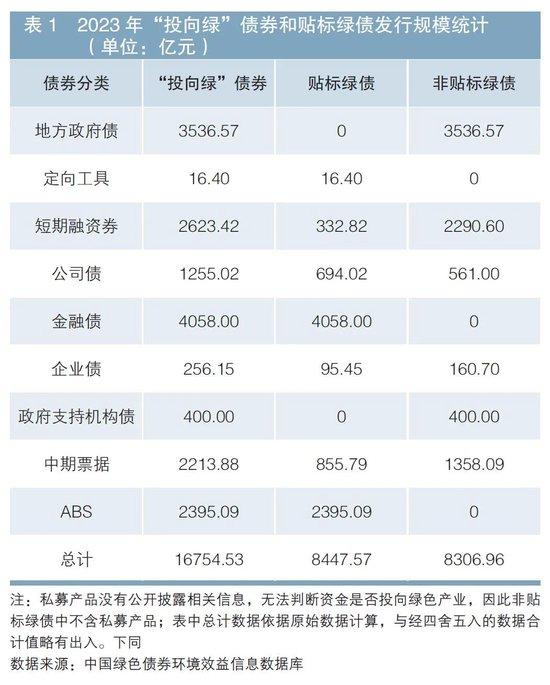 表 1　2023 年“投向绿”债券和贴标绿债发行规模统计（单位：亿元）

| 债券分类 | “投向绿”债券 | 贴标绿债 | 非贴标绿债 |
|---|---|---|---|
| 地方政府债 | 3536.57 | 0 | 3536.57 |
| 定向工具 | 16.40 | 16.40 | 0 |
| 短期融资券 | 2623.42 | 332.82 | 2290.60 |
| 公司债 | 1255.02 | 694.02 | 561.00 |
| 金融债 | 4058.00 | 4058.00 | 0 |
| 企业债 | 256.15 | 95.45 | 160.70 |
| 政府支持机构债 | 400.00 | 0 | 400.00 |
| 中期票据 | 2213.88 | 855.79 | 1358.09 |
| ABS | 2395.09 | 2395.09 | 0 |
| 总计 | 16754.53 | 8447.57 | 8306.96 |

注：私募产品没有公开披露相关信息，无法判断资金是否投向绿色产业，因此非贴标绿债中不含私募产品；表中总计数据依据原始数据计算，与经四舍五入的数据合计值略有出入。下同

数据来源：中国绿色债券环境效益信息数据库